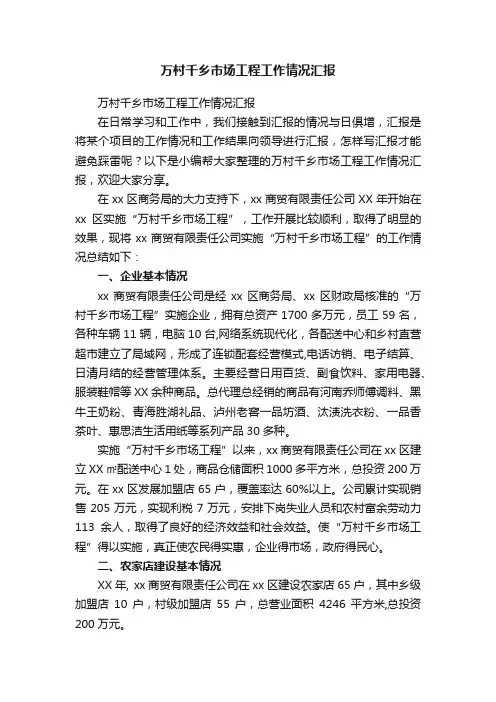 万村千乡市场工程工作情况汇报

万村千乡市场工程工作情况汇报

在日常学习和工作中，我们接触到汇报的情况与日俱增，汇报是将某个项目的工作情况和工作结果向领导进行汇报，怎样写汇报才能避免踩雷呢？以下是小编帮大家整理的万村千乡市场工程工作情况汇报，欢迎大家分享。

在 xx 区商务局的大力支持下，xx 商贸有限责任公司 XX 年开始在 xx 区实施“万村千乡市场工程”，工作开展比较顺利，取得了明显的效果，现将 xx 商贸有限责任公司实施“万村千乡市场工程”的工作情况总结如下：

一、企业基本情况

xx 商贸有限责任公司是经 xx 区商务局、xx 区财政局核准的“万村千乡市场工程”实施企业，拥有总资产 1700 多万元，员工 59 名，各种车辆 11 辆，电脑 10 台,网络系统现代化，各配送中心和乡村直营超市建立了局域网，形成了连锁配套经营模式,电话访销、电子结算、日清月结的经营管理体系。主要经营日用百货、副食饮料、家用电器、服装鞋帽等 XX 余种商品。总代理总经销的商品有河南乔师傅调料、黑牛王奶粉、青海胜湖礼品、泸州老窖一品坊酒、汰渍洗衣粉、一品香茶叶、惠思洁生活用纸等系列产品 30 多种。

实施“万村千乡市场工程”以来，xx 商贸有限责任公司在 xx 区建立 XX ㎡配送中心 1 处，商品仓储面积 1000 多平方米，总投资 200 万元。在 xx 区发展加盟店 65 户，覆盖率达 60%以上。公司累计实现销售 205 万元，实现利税 7 万元，安排下岗失业人员和农村富余劳动力 113 余人，取得了良好的经济效益和社会效益。使“万村千乡市场工程”得以实施，真正使农民得实惠，企业得市场，政府得民心。

二、农家店建设基本情况

XX 年, xx 商贸有限责任公司在 xx 区建设农家店 65 户，其中乡级加盟店 10 户，村级加盟店 55 户，总营业面积 4246 平方米,总投资 200 万元。